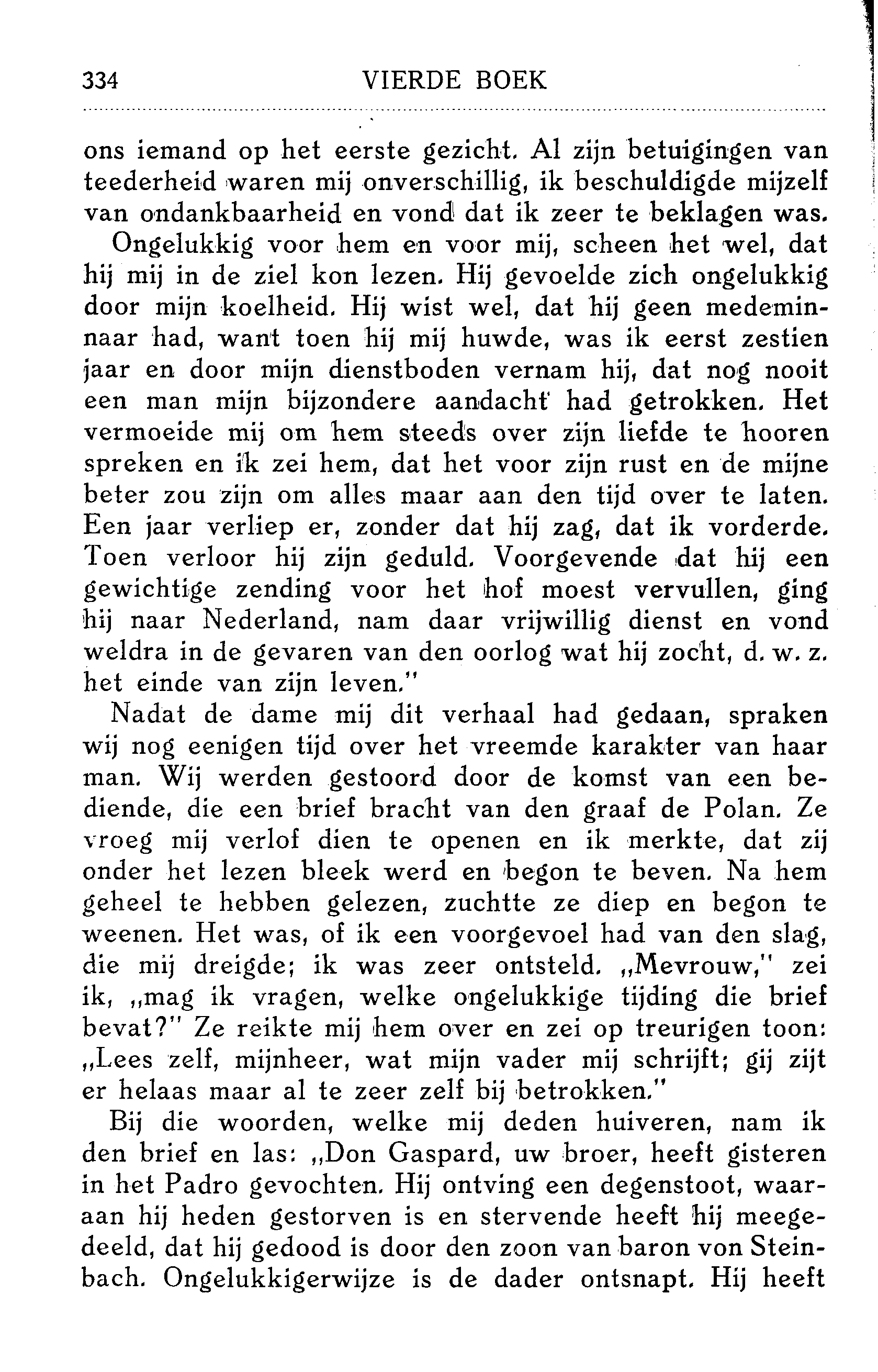 334 VIERDE BOEK

ons iemand op het eerste gezicht. Al zijn betuigingen van teederheid waren mij onverschillig, ik beschuldigde mijzelf van ondankbaarheid en vond dat ik zeer te beklagen was.

Ongelukkig voor hem en voor mij, scheen het wel, dat hij mij in de ziel kon lezen. Hij gevoelde zich ongelukkig door mijn koelheid. Hij wist wel, dat hij geen medeminnaar had, want toen hij mij huwde, was ik eerst zestien jaar en door mijn dienstboden vernam hij, dat nog nooit een man mijn bijzondere aandacht had getrokken. Het vermoeide mij om hem steeds over zijn liefde te hooren spreken en ik zei hem, dat het voor zijn rust en de mijne beter zou zijn om alles maar aan den tijd over te laten. Een jaar verliep er, zonder dat hij zag, dat ik vorderde. Toen verloor hij zijn geduld. Voorgevende dat hij een gewichtige zending voor het hof moest vervullen, ging hij naar Nederland, nam daar vrijwillig dienst en vond weldra in de gevaren van den oorlog wat hij zocht, d. w. z. het einde van zijn leven."

Nadat de dame mij dit verhaal had gedaan, spraken wij nog eenigen tijd over het vreemde karakter van haar man. Wij werden gestoord door de komst van een bediende, die een brief bracht van den graaf de Polan. Ze vroeg mij verlof dien te openen en ik merkte, dat zij onder het lezen bleek werd en begon te beven. Na hem geheel te hebben gelezen, zuchtte ze diep en begon te weenen. Het was, of ik een voorgevoel had van den slag, die mij dreigde; ik was zeer ontsteld. „Mevrouw," zei ik, „mag ik vragen, welke ongelukkige tijding die brief bevat?" Ze reikte mij hem over en zei op treurigen toon: „Lees zelf, mijnheer, wat mijn vader mij schrijft; gij zijt er helaas maar al te zeer zelf bij betrokken."

Bij die woorden, welke mij deden huiveren, nam ik den brief en las: „Don Gaspard, uw broer, heeft gisteren in het Padro gevochten. Hij ontving een degenstoot, waaraan hij heden gestorven is en stervende heeft hij meegedeeld, dat hij gedood is door den zoon van baron von Steinbach. Ongelukkigerwijze is de dader ontsnapt. Hij heeft